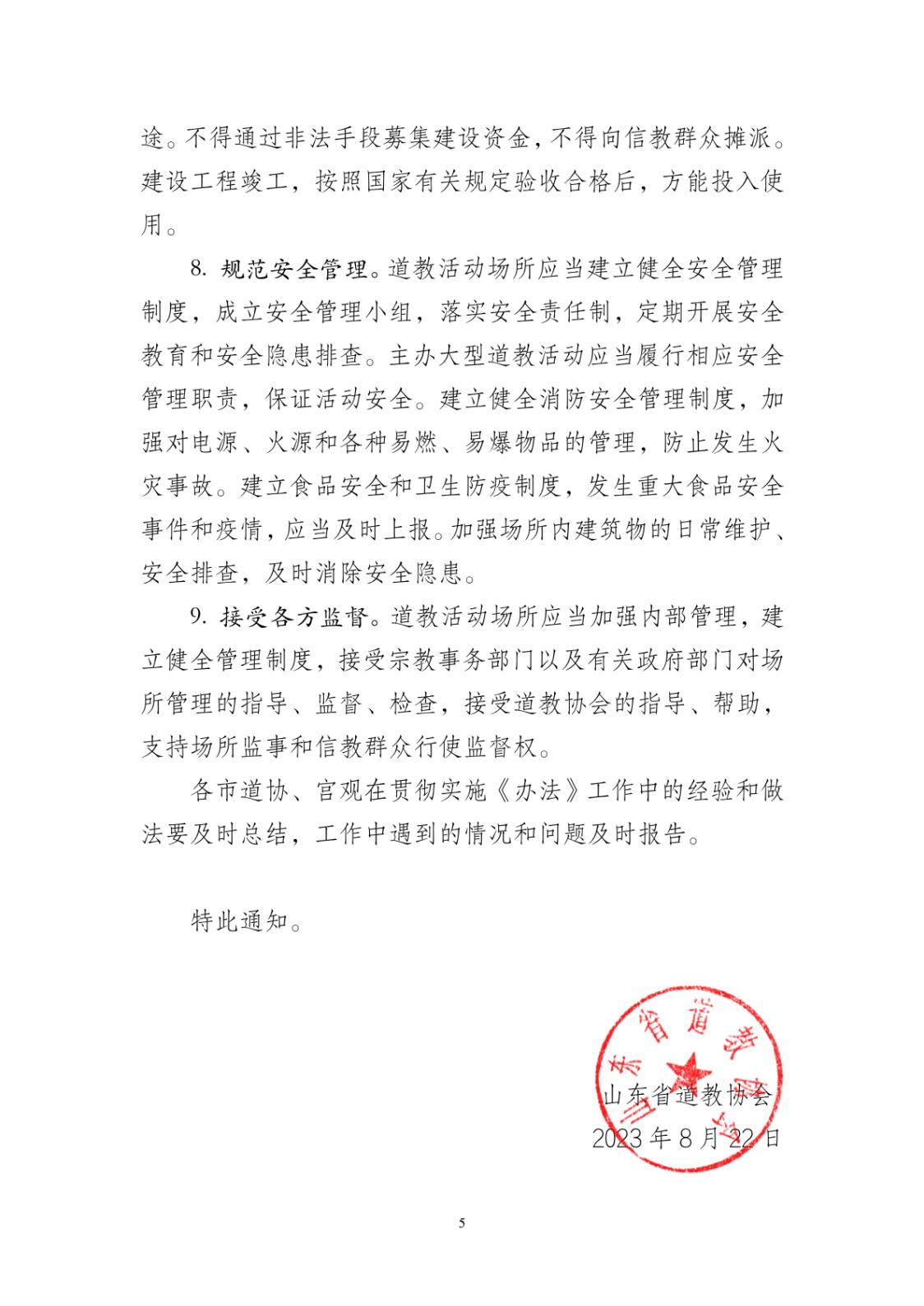 途。不得通过非法手段募集建设资金，不得向信教群众摊派。建设工程竣工，按照国家有关规定验收合格后，方能投入使用。

8. 规范安全管理。道教活动场所应当建立健全安全管理制度，成立安全管理小组，落实安全责任制，定期开展安全教育和安全隐患排查。主办大型道教活动应当履行相应安全管理职责，保证活动安全。建立健全消防安全管理制度，加强对电源、火源和各种易燃、易爆物品的管理，防止发生火灾事故。建立食品安全和卫生防疫制度，发生重大食品安全事件和疫情，应当及时上报。加强场所内建筑物的日常维护、安全排查，及时消除安全隐患。

9. 接受各方监督。道教活动场所应当加强内部管理，建立健全管理制度，接受宗教事务部门以及有关政府部门对场所管理的指导、监督、检查，接受道教协会的指导、帮助，支持场所监事和信教群众行使监督权。

各市道协、宫观在贯彻实施《办法》工作中的经验和做法要及时总结，工作中遇到的情况和问题及时报告。

特此通知。

山东省道教协会

山东省道教协会
2023 年 8 月 22 日

5